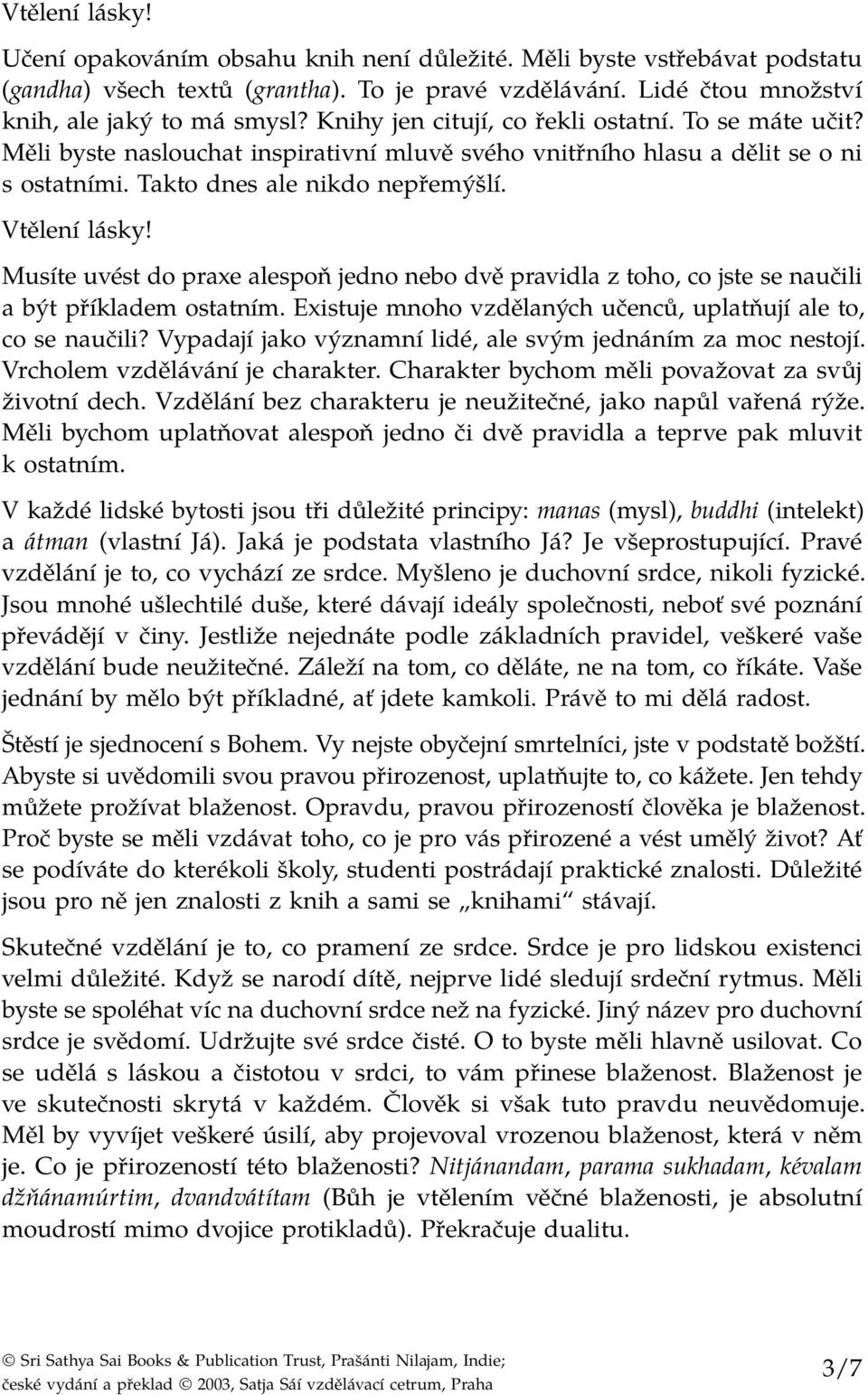 Vtělení lásky!

Učení opakováním obsahu knih není důležité. Měli byste vstřebávat podstatu (gandha) všech textů (grantha). To je pravé vzdělávání. Lidé čtou množství knih, ale jaký to má smysl? Knihy jen citují, co řekli ostatní. To se máte učit? Měli byste naslouchat inspirativní mluvě svého vnitřního hlasu a dělit se o ni s ostatními. Takto dnes ale nikdo nepřemýšlí.

Vtělení lásky!

Musíte uvést do praxe alespoň jedno nebo dvě pravidla z toho, co jste se naučili a být příkladem ostatním. Existuje mnoho vzdělaných učenců, uplatňují ale to, co se naučili? Vypadají jako významní lidé, ale svým jednáním za moc nestojí. Vrcholem vzdělávání je charakter. Charakter bychom měli považovat za svůj životní dech. Vzdělání bez charakteru je neužitečné, jako napůl vařená rýže. Měli bychom uplatňovat alespoň jedno či dvě pravidla a teprve pak mluvit k ostatním.

V každé lidské bytosti jsou tři důležité principy: manas (mysl), buddhi (intelekt) a átman (vlastní Já). Jaká je podstata vlastního Já? Je všeprostupující. Pravé vzdělání je to, co vychází ze srdce. Myšleno je duchovní srdce, nikoli fyzické. Jsou mnohé ušlechtilé duše, které dávají ideály společnosti, neboť své poznání převádějí v činy. Jestliže nejednáte podle základních pravidel, veškeré vaše vzdělání bude neužitečné. Záleží na tom, co děláte, ne na tom, co říkáte. Vaše jednání by mělo být příkladné, ať jdete kamkoli. Právě to mi dělá radost.

Štěstí je sjednocení s Bohem. Vy nejste obyčejní smrtelníci, jste v podstatě božští. Abyste si uvědomili svou pravou přirozenost, uplatňujte to, co kážete. Jen tehdy můžete prožívat blaženost. Opravdu, pravou přirozeností člověka je blaženost. Proč byste se měli vzdávat toho, co je pro vás přirozené a vést umělý život? Ať se podíváte do kterékoli školy, studenti postrádají praktické znalosti. Důležité jsou pro ně jen znalosti z knih a sami se „knihami“ stávají.

Skutečné vzdělání je to, co pramení ze srdce. Srdce je pro lidskou existenci velmi důležité. Když se narodí dítě, nejprve lidé sledují srdeční rytmus. Měli byste se spoléhat víc na duchovní srdce než na fyzické. Jiný název pro duchovní srdce je svědomí. Udržujte své srdce čisté. O to byste měli hlavně usilovat. Co se udělá s láskou a čistotou v srdci, to vám přinese blaženost. Blaženost je ve skutečnosti skrytá v každém. Člověk si však tuto pravdu neuvědomuje. Měl by vyvíjet veškeré úsilí, aby projevoval vrozenou blaženost, která v něm je. Co je přirozeností této blaženosti? Nitjánandam, parama sukhadam, kévalam džňánamúrtim, dvandvátítam (Bůh je vtělením věčné blaženosti, je absolutní moudrostí mimo dvojice protikladů). Překračuje dualitu.

© Sri Sathya Sai Books & Publication Trust, Prašánti Nilajam, Indie; české vydání a překlad © 2003, Satja Sái vzdělávací cetrum, Praha

3/7